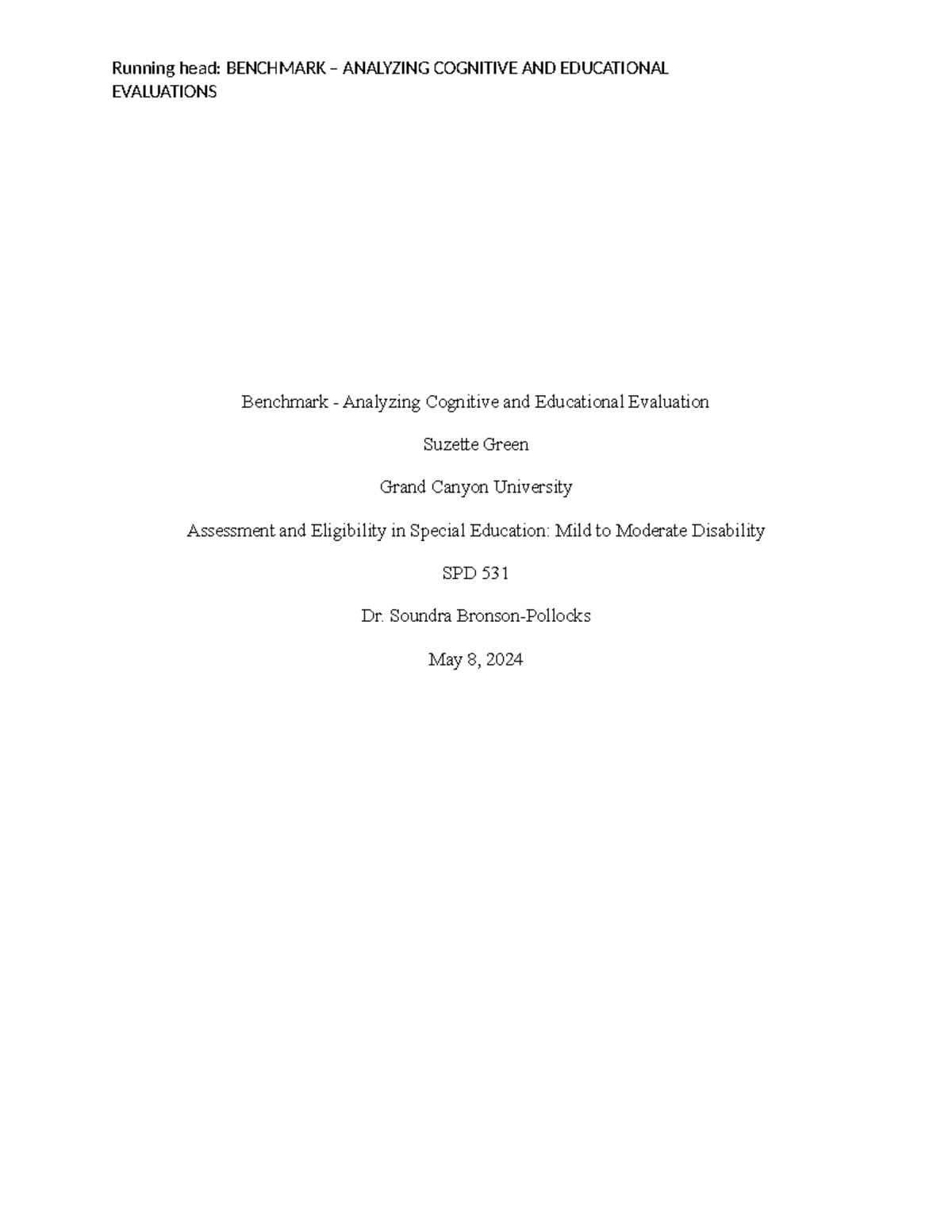 Running head: BENCHMARK – ANALYZING COGNITIVE AND EDUCATIONAL EVALUATIONS

Benchmark - Analyzing Cognitive and Educational Evaluation

Suzette Green

Grand Canyon University

Assessment and Eligibility in Special Education: Mild to Moderate Disability

SPD 531

Dr. Soundra Bronson-Pollocks

May 8, 2024